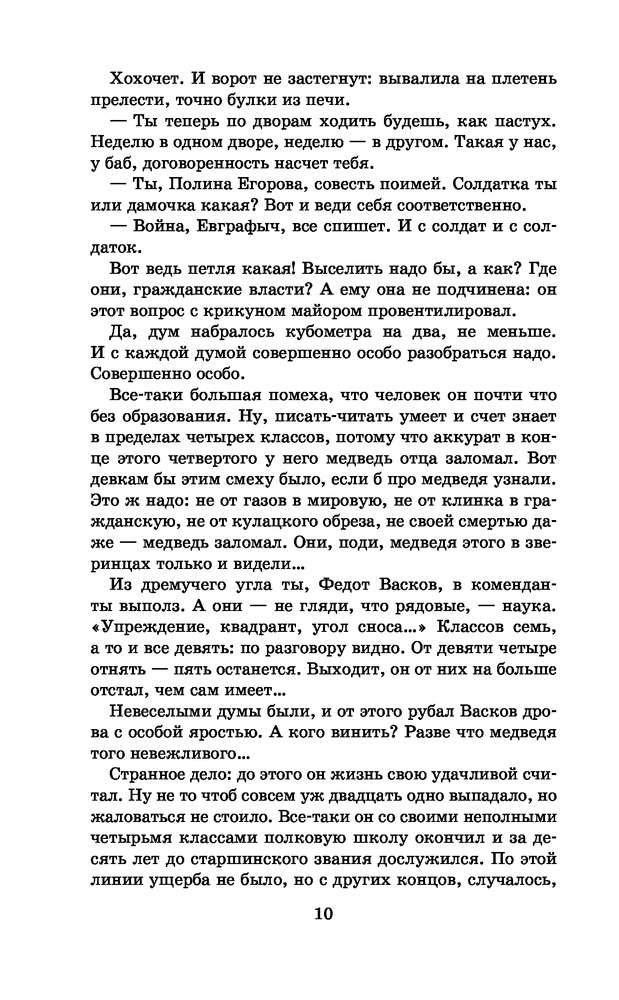 Хохочет. И ворот не застегнут: вывалила на плетень прелести, точно булки из печи.

— Ты теперь по дворам ходить будешь, как пастух. Неделю в одном дворе, неделю — в другом. Такая у нас, у баб, договоренность насчет тебя.

— Ты, Полина Егорова, совесть поимей. Солдатка ты или дамочка какая? Вот и веди себя соответственно.

— Война, Евграфыч, все спишет. И с солдат и с солдаток.

Вот ведь петля какая! Выселить надо бы, а как? Где они, гражданские власти? А ему она не подчинена: он этот вопрос с крикуном майором провентилировал.

Да, дум набралось кубометра на два, не меньше. И с каждой думой совершенно особо разобраться надо. Совершенно особо.

Все-таки большая помеха, что человек он почти что без образования. Ну, писать-читать умеет и счет знает в пределах четырех классов, потому что аккурат в конце этого четвертого у него медведь отца заломал. Вот девкам бы этим смеху было, если б про медведя узнали. Это ж надо: не от газов в мировую, не от клинка в гражданскую, не от кулацкого обреза, не своей смертью даже — медведь заломал. Они, поди, медведя этого в зверинцах только и видели...

Из дремучего угла ты, Федот Васков, в коменданты выполз. А они — не гляди, что рядовые, — наука. «Упреждение, квадрант, угол сноса...» Классов семь, а то и все девять: по разговору видно. От девяти четыре отнять — пять останется. Выходит, он от них на больше отстал, чем сам имеет...

Невеселыми думы были, и от этого рубал Васков дрова с особой яростью. А кого винить? Разве что медведя того невежливого...

Странное дело: до этого он жизнь свою удачливой считал. Ну не то чтоб совсем уж двадцать одно выпадало, но жаловаться не стоило. Все-таки он со своими неполными четырьмя классами полковую школу окончил и за десять лет до старшинского звания дослужился. По этой линии ущерба не было, но с других концов, случалось,

10